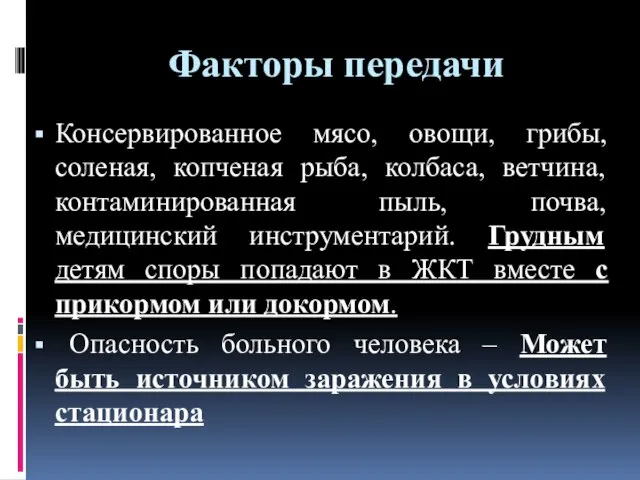 Факторы передачи

▪ Консервированное мясо, овощи, грибы, соленая, копченая рыба, колбаса, ветчина, контаминированная пыль, почва, медицинский инструментарий. Грудным детям споры попадают в ЖКТ вместе с прикормом или докормом.

▪ Опасность больного человека – Может быть источником заражения в условиях стационара